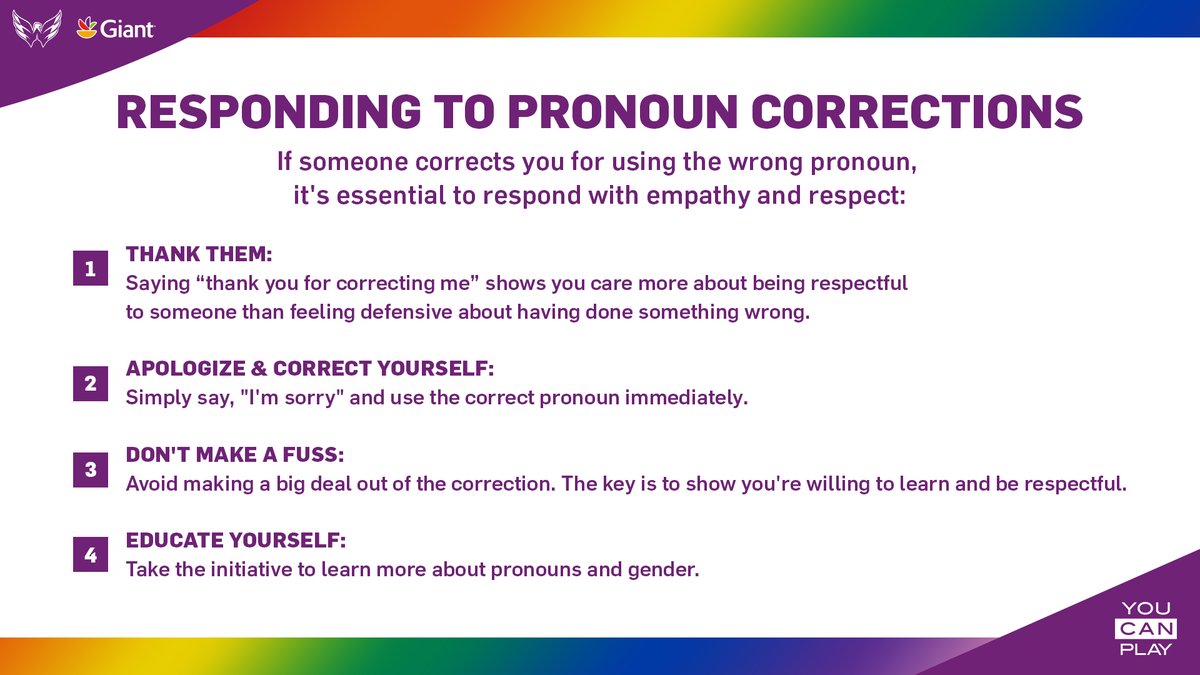 Giant

RESPONDING TO PRONOUN CORRECTIONS

If someone corrects you for using the wrong pronoun, it's essential to respond with empathy and respect:

1
THANK THEM:
Saying “thank you for correcting me” shows you care more about being respectful to someone than feeling defensive about having done something wrong.

2
APOLOGIZE & CORRECT YOURSELF:
Simply say, "I'm sorry" and use the correct pronoun immediately.

3
DON'T MAKE A FUSS:
Avoid making a big deal out of the correction. The key is to show you're willing to learn and be respectful.

4
EDUCATE YOURSELF:
Take the initiative to learn more about pronouns and gender.

YOU
CAN
PLAY